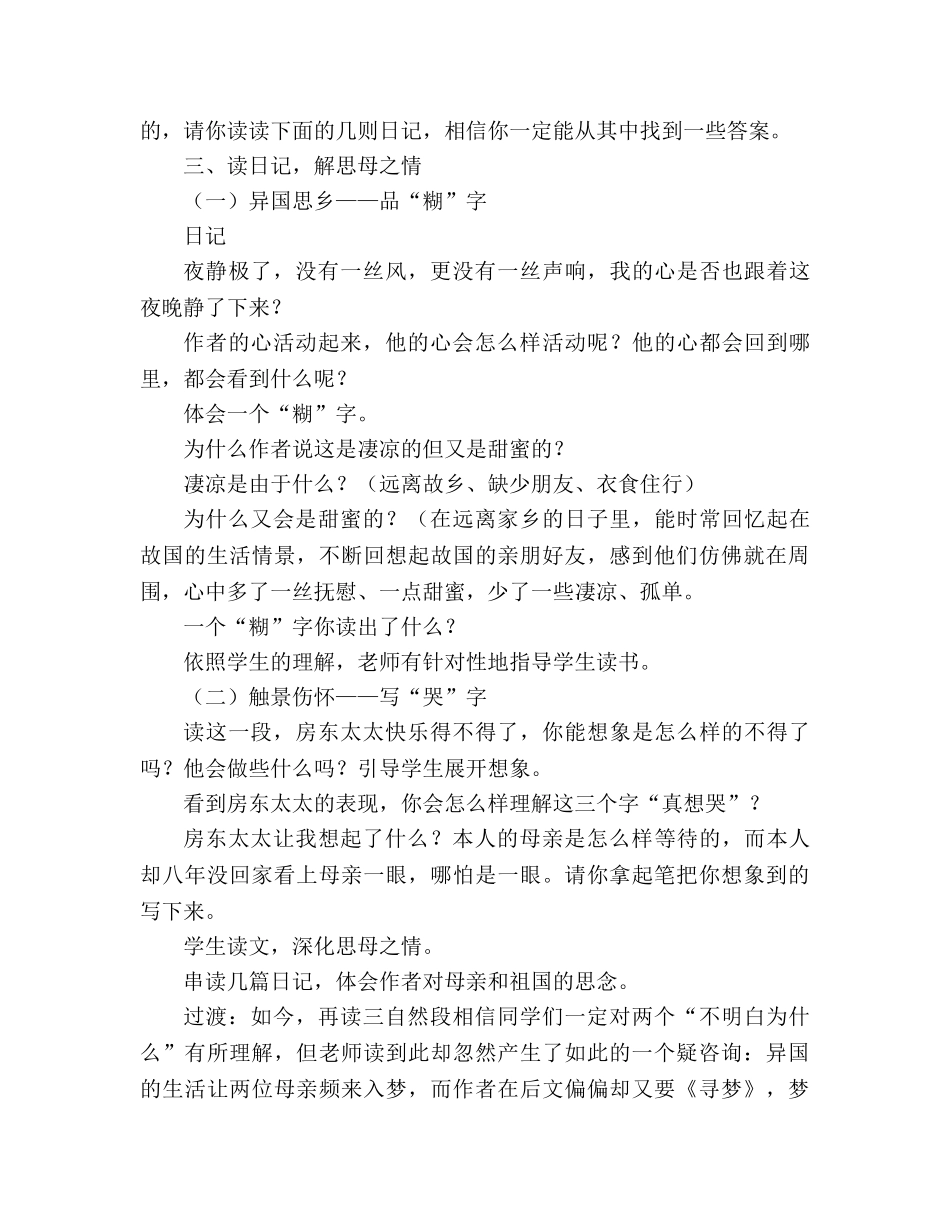 的，请你读读下面的几则日记，相信你一定能从其中找到一些答案。

三、读日记，解思母之情

（一）异国思乡——品“糊”字

日记

夜静极了，没有一丝风，更没有一丝声响，我的心是否也跟着这夜晚静了下来？

作者的心活动起来，他的心会怎么样活动呢？他的心都会回到哪里，都会看到什么呢？

体会一个“糊”字。

为什么作者说这是凄凉的但又是甜蜜的？

凄凉是由于什么？（远离故乡、缺少朋友、衣食住行）

为什么又会是甜蜜的？（在远离家乡的日子里，能时常回忆起在故国的生活情景，不断回想起故国的亲朋好友，感到他们仿佛就在周围，心中多了一丝抚慰、一点甜蜜，少了一些凄凉、孤单。

一个“糊”字你读出了什么？

依照学生的理解，老师有针对性地指导学生读书。

（二）触景伤怀——写“哭”字

读这一段，房东太太快乐得不得了，你能想象是怎么样的不得了吗？他会做些什么吗？引导学生展开想象。

看到房东太太的表现，你会怎么样理解这三个字“真想哭”？

房东太太让我想起了什么？本人的母亲是怎么样等待的，而本人却八年没回家看上母亲一眼，哪怕是一眼。请你拿起笔把你想象到的写下来。

学生读文，深化思母之情。

串读几篇日记，体会作者对母亲和祖国的思念。

过渡：如今，再读三自然段相信同学们一定对两个“不明白为什么”有所理解，但老师读到此却忽然产生了如此的一个疑咨询：异国的生活让两位母亲频来入梦，而作者在后文偏偏却又要《寻梦》，梦